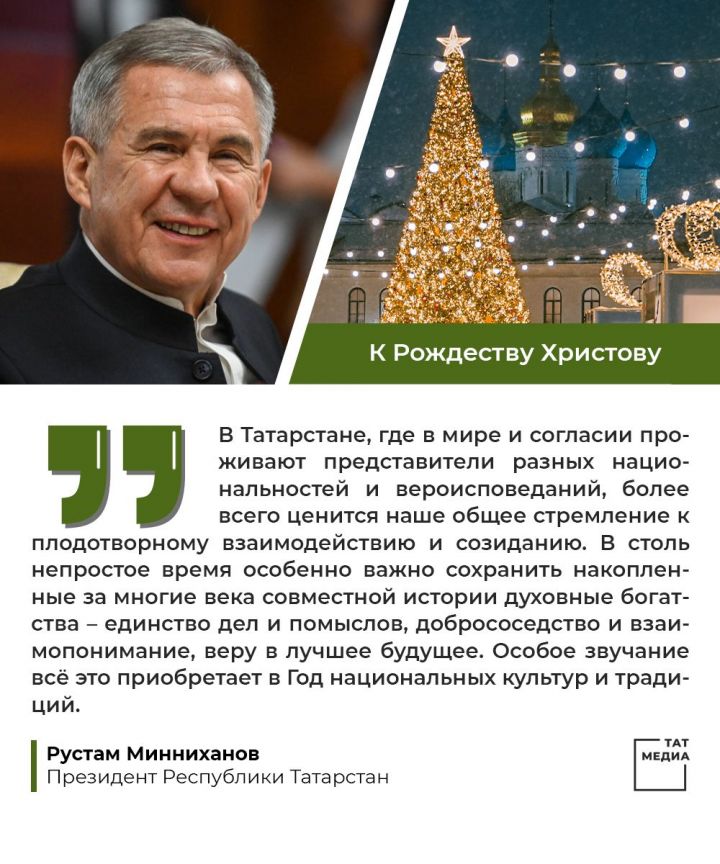 К Рождеству Христову

В Татарстане, где в мире и согласии проживают представители разных национальностей и вероисповеданий, более всего ценится наше общее стремление к плодотворному взаимодействию и созиданию. В столь непростое время особенно важно сохранить накопленные за многие века совместной истории духовные богатства – единство дел и помыслов, добрососедство и взаимопонимание, веру в лучшее будущее. Особое звучание всё это приобретает в Год национальных культур и традиций.

Рустам Минниханов
Президент Республики Татарстан

ТАТ МЕДИА